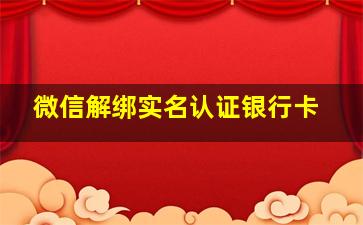 微信解绑实名认证银行卡